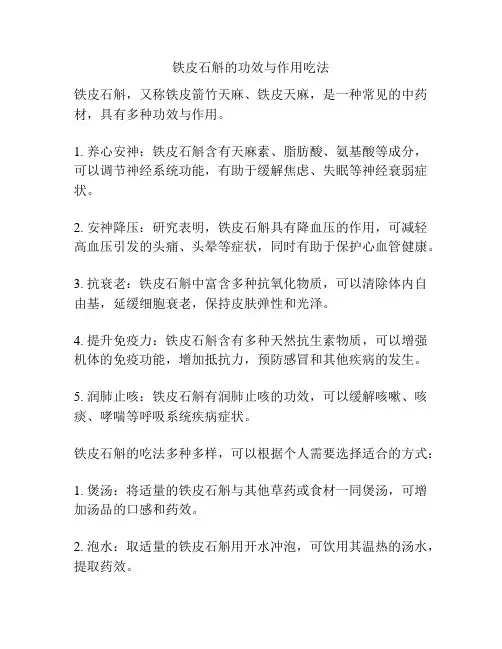 铁皮石斛的功效与作用吃法

铁皮石斛，又称铁皮箭竹天麻、铁皮天麻，是一种常见的中药材，具有多种功效与作用。

1. 养心安神：铁皮石斛含有天麻素、脂肪酸、氨基酸等成分，可以调节神经系统功能，有助于缓解焦虑、失眠等神经衰弱症状。

2. 安神降压：研究表明，铁皮石斛具有降血压的作用，可减轻高血压引发的头痛、头晕等症状，同时有助于保护心血管健康。

3. 抗衰老：铁皮石斛中富含多种抗氧化物质，可以清除体内自由基，延缓细胞衰老，保持皮肤弹性和光泽。

4. 提升免疫力：铁皮石斛含有多种天然抗生素物质，可以增强机体的免疫功能，增加抵抗力，预防感冒和其他疾病的发生。

5. 润肺止咳：铁皮石斛有润肺止咳的功效，可以缓解咳嗽、咳痰、哮喘等呼吸系统疾病症状。

铁皮石斛的吃法多种多样，可以根据个人需要选择适合的方式：

1. 煲汤：将适量的铁皮石斛与其他草药或食材一同煲汤，可增加汤品的口感和药效。

2. 泡水：取适量的铁皮石斛用开水冲泡，可饮用其温热的汤水，提取药效。